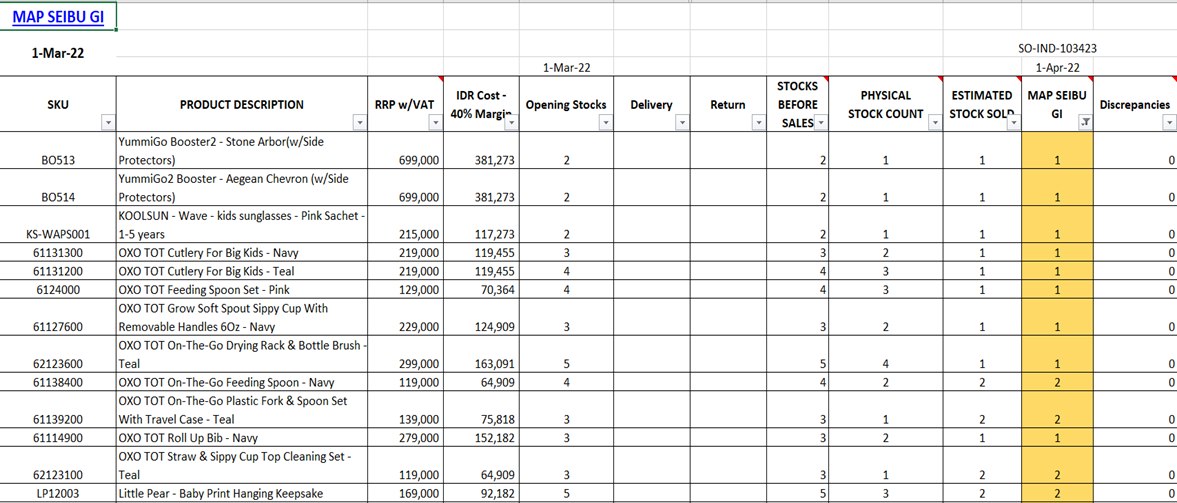 MAP SEIBU GI

1-Mar-22

SO-IND-103423

1-Mar-22

1-Apr-22

| SKU | PRODUCT DESCRIPTION | RRP w/VAT | IDR Cost - 40% Margin | Opening Stocks | Delivery | Return | STOCKS BEFORE SALES | PHYSICAL STOCK COUNT | ESTIMATED STOCK SOLD | MAP SEIBU GI | Discrepancies |
|---|---|---|---|---|---|---|---|---|---|---|---|
| BO513 | YummiGo Booster2 - Stone Arbor(w/Side Protectors) | 699,000 | 381,273 | 2 | | | 2 | 1 | 1 | 1 | 0 |
| BO514 | YummiGo2 Booster - Aegean Chevron (w/Side Protectors) | 699,000 | 381,273 | 2 | | | 2 | 1 | 1 | 1 | 0 |
| KS-WAPS001 | KOOLSUN - Wave - kids sunglasses - Pink Sachet - 1-5 years | 215,000 | 117,273 | 2 | | | 2 | 1 | 1 | 1 | 0 |
| 61131300 | OXO TOT Cutlery For Big Kids - Navy | 219,000 | 119,455 | 3 | | | 3 | 2 | 1 | 1 | 0 |
| 61131200 | OXO TOT Cutlery For Big Kids - Teal | 219,000 | 119,455 | 4 | | | 4 | 3 | 1 | 1 | 0 |
| 6124000 | OXO TOT Feeding Spoon Set - Pink | 129,000 | 70,364 | 4 | | | 4 | 3 | 1 | 1 | 0 |
| 61127600 | OXO TOT Grow Soft Spout Sippy Cup With Removable Handles 6Oz - Navy | 229,000 | 124,909 | 3 | | | 3 | 2 | 1 | 1 | 0 |
| 62123600 | OXO TOT On-The-Go Drying Rack & Bottle Brush - Teal | 299,000 | 163,091 | 5 | | | 5 | 4 | 1 | 1 | 0 |
| 61138400 | OXO TOT On-The-Go Feeding Spoon - Navy | 119,000 | 64,909 | 4 | | | 4 | 2 | 2 | 2 | 0 |
| 61139200 | OXO TOT On-The-Go Plastic Fork & Spoon Set With Travel Case - Teal | 139,000 | 75,818 | 3 | | | 3 | 1 | 2 | 2 | 0 |
| 61114900 | OXO TOT Roll Up Bib - Navy | 279,000 | 152,182 | 3 | | | 3 | 2 | 1 | 1 | 0 |
| 62123100 | OXO TOT Straw & Sippy Cup Top Cleaning Set - Teal | 119,000 | 64,909 | 3 | | | 3 | 1 | 2 | 2 | 0 |
| LP12003 | Little Pear - Baby Print Hanging Keepsake | 169,000 | 92,182 | 5 | | | 5 | 3 | 2 | 2 | 0 |